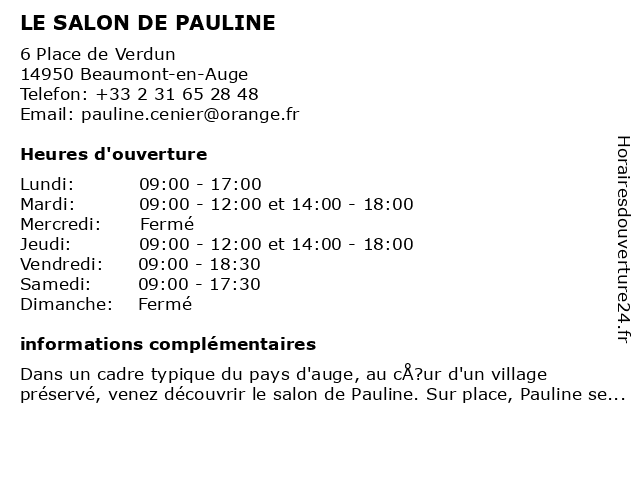 LE SALON DE PAULINE

6 Place de Verdun
14950 Beaumont-en-Auge
Telefon: +33 2 31 65 28 48
Email: pauline.cenier@orange.fr

Heures d'ouverture

| | |
|---|---|
| Lundi: | 09:00 - 17:00 |
| Mardi: | 09:00 - 12:00 et 14:00 - 18:00 |
| Mercredi: | Fermé |
| Jeudi: | 09:00 - 12:00 et 14:00 - 18:00 |
| Vendredi: | 09:00 - 18:30 |
| Samedi: | 09:00 - 17:30 |
| Dimanche: | Fermé |

informations complémentaires

Dans un cadre typique du pays d'auge, au cÅ?ur d'un village préservé, venez découvrir le salon de Pauline. Sur place, Pauline se...

Horairesdouverture24.fr